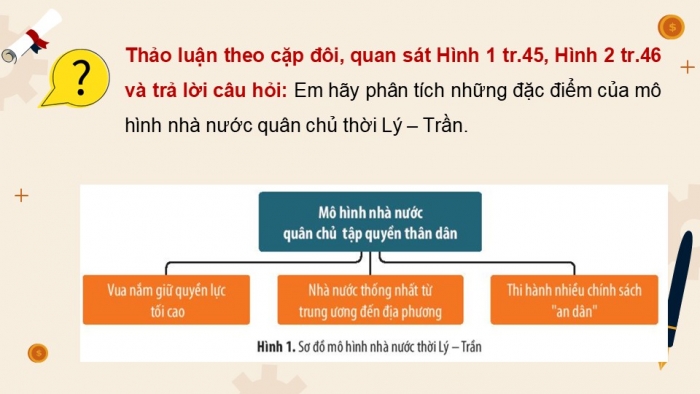 ?

Thảo luận theo cặp đôi, quan sát Hình 1 tr.45, Hình 2 tr.46 và trả lời câu hỏi: Em hãy phân tích những đặc điểm của mô hình nhà nước quân chủ thời Lý – Trần.

Mô hình nhà nước quân chủ tập quyền thân dân

Vua nắm giữ quyền lực tối cao

Nhà nước thống nhất từ trung ương đến địa phương

Thi hành nhiều chính sách "an dân"

Hình 1. Sơ đồ mô hình nhà nước thời Lý – Trần